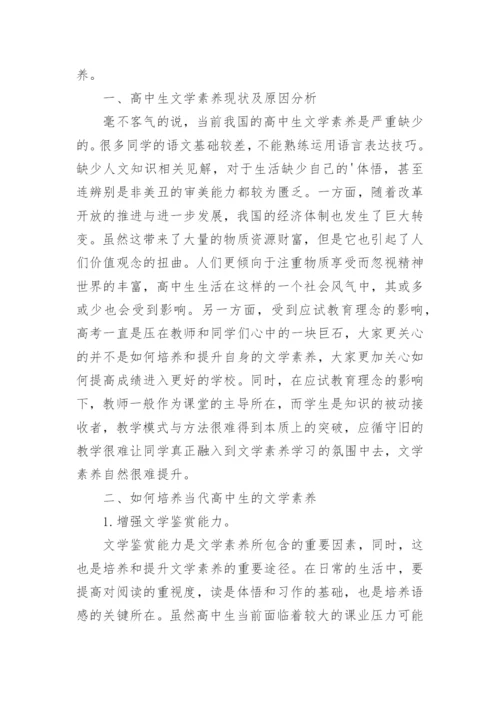 养。

一、高中生文学素养现状及原因分析

毫不客气的说，当前我国的高中生文学素养是严重缺少的。很多同学的语文基础较差，不能熟练运用语言表达技巧。缺少人文知识相关见解，对于生活缺少自己的'体悟，甚至连辨别是非美丑的审美能力都较为匮乏。一方面，随着改革开放的推进与进一步发展，我国的经济体制也发生了巨大转变。虽然这带来了大量的物质资源财富，但是它也引起了人们价值观念的扭曲。人们更倾向于注重物质享受而忽视精神世界的丰富，高中生生活在这样的一个社会风气中，其或多或少也会受到影响。另一方面，受到应试教育理念的影响，高考一直是压在教师和同学们心中的一块巨石，大家更关心的并不是如何培养和提升自身的文学素养，大家更加关心如何提高成绩进入更好的学校。同时，在应试教育理念的影响下，教师一般作为课堂的主导所在，而学生是知识的被动接收者，教学模式与方法很难得到本质上的突破，应循守旧的教学很难让同学真正融入到文学素养学习的氛围中去，文学素养自然很难提升。

二、如何培养当代高中生的文学素养

1.增强文学鉴赏能力。

文学鉴赏能力是文学素养所包含的重要因素，同时，这也是培养和提升文学素养的重要途径。在日常的生活中，要提高对阅读的重视度，读是体悟和习作的基础，也是培养语感的关键所在。虽然高中生当前面临着较大的课业压力可能